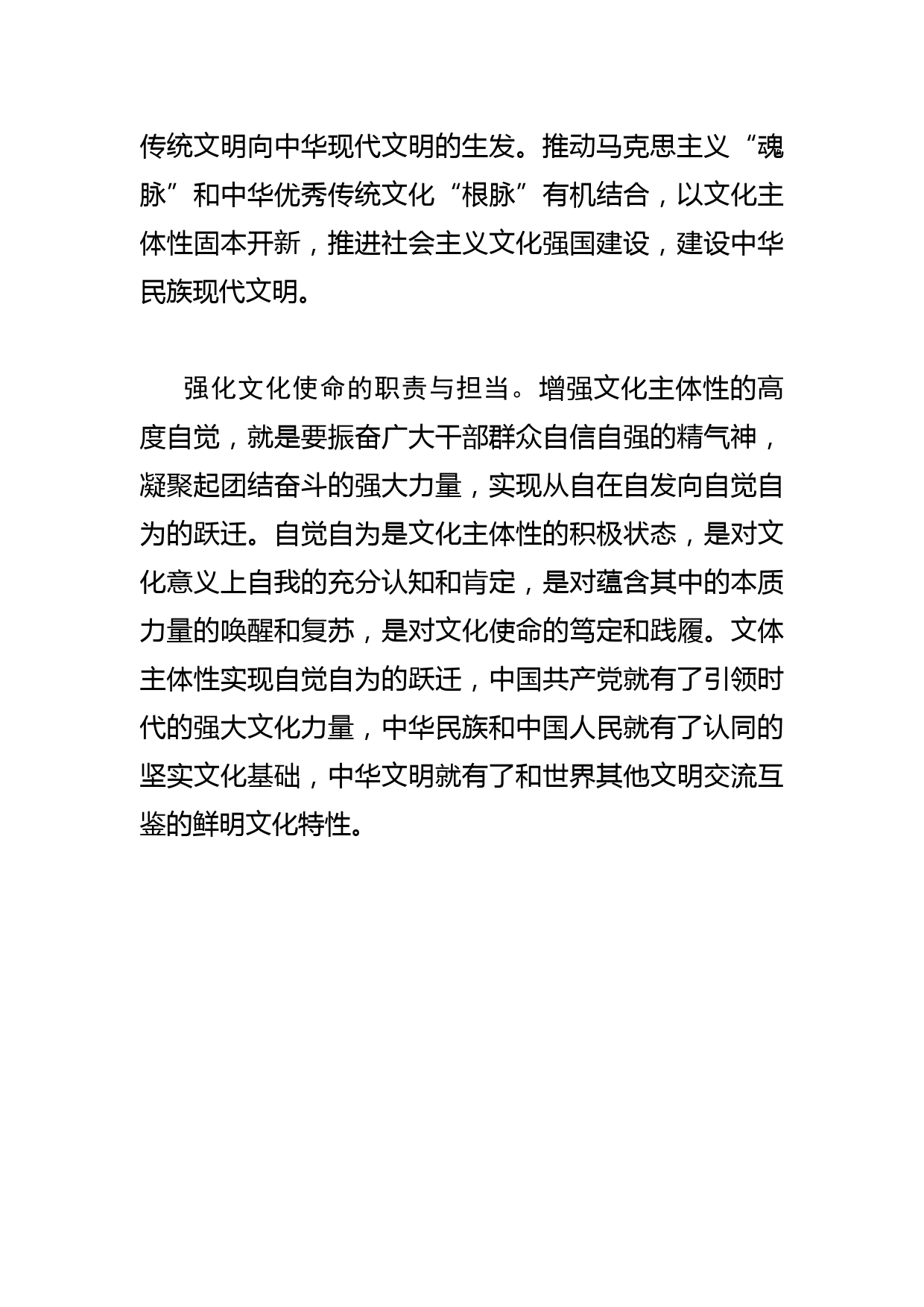 传统文明向中华现代文明的生发。推动马克思主义“魂脉”和中华优秀传统文化“根脉”有机结合，以文化主体性固本开新，推进社会主义文化强国建设，建设中华民族现代文明。

强化文化使命的职责与担当。增强文化主体性的高度自觉，就是要振奋广大干部群众自信自强的精气神，凝聚起团结奋斗的强大力量，实现从自在自发向自觉自为的跃迁。自觉自为是文化主体性的积极状态，是对文化意义上自我的充分认知和肯定，是对蕴含其中的本质力量的唤醒和复苏，是对文化使命的笃定和践履。文体主体性实现自觉自为的跃迁，中国共产党就有了引领时代的强大文化力量，中华民族和中国人民就有了认同的坚实文化基础，中华文明就有了和世界其他文明交流互鉴的鲜明文化特性。